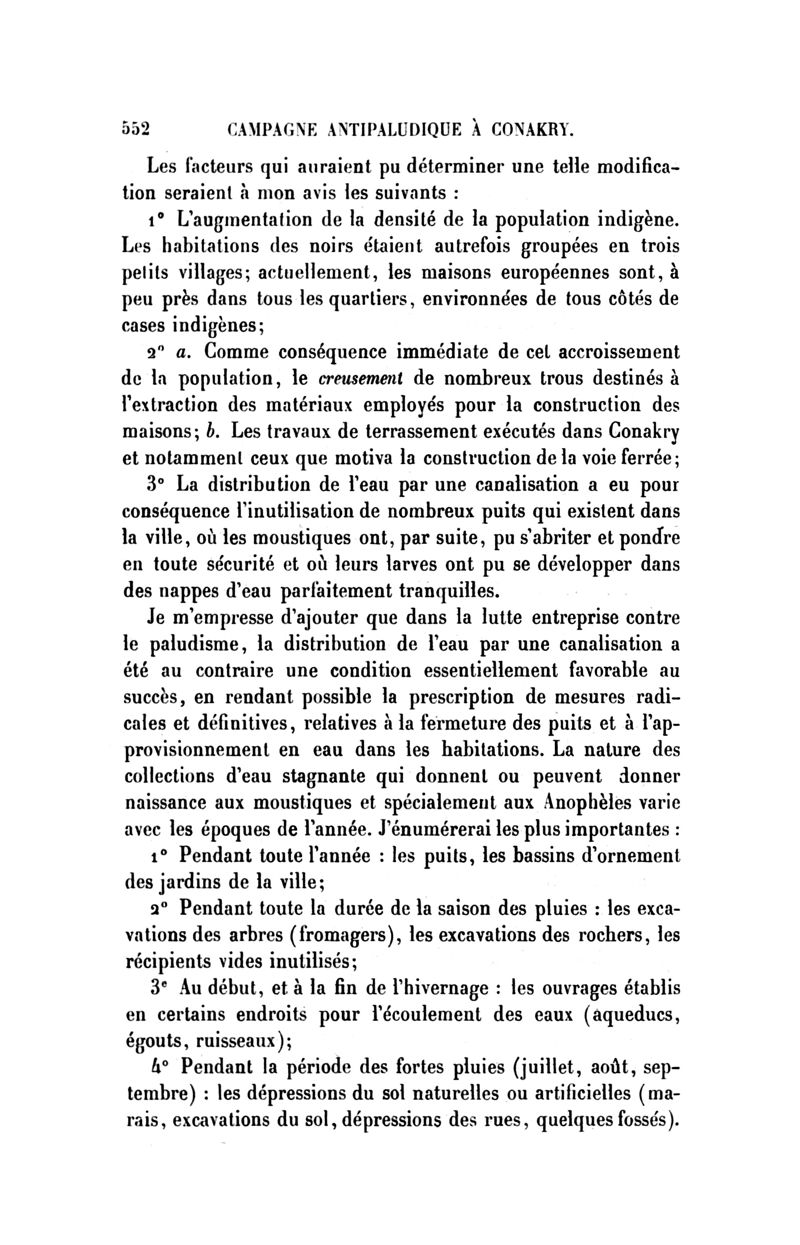 552 CAMPAGNE ANTIPALUDIQUE À CONAKRY.

Les facteurs qui auraient pu déterminer une telle modification seraient à mon avis les suivants :

1° L'augmentation de la densité de la population indigène. Les habitations des noirs étaient autrefois groupées en trois petits villages; actuellement, les maisons européennes sont, à peu près dans tous les quartiers, environnées de tous côtés de cases indigènes;

2° a. Comme conséquence immédiate de cet accroissement de la population, le creusement de nombreux trous destinés à l'extraction des matériaux employés pour la construction des maisons; b. Les travaux de terrassement exécutés dans Conakry et notamment ceux que motiva la construction de la voie ferrée;

3° La distribution de l'eau par une canalisation a eu pour conséquence l'inutilisation de nombreux puits qui existent dans la ville, où les moustiques ont, par suite, pu s'abriter et pondre en toute sécurité et où leurs larves ont pu se développer dans des nappes d'eau parfaitement tranquilles.

Je m'empresse d'ajouter que dans la lutte entreprise contre le paludisme, la distribution de l'eau par une canalisation a été au contraire une condition essentiellement favorable au succès, en rendant possible la prescription de mesures radicales et définitives, relatives à la fermeture des puits et à l'approvisionnement en eau dans les habitations. La nature des collections d'eau stagnante qui donnent ou peuvent donner naissance aux moustiques et spécialement aux Anophèles varie avec les époques de l'année. J'énumérerai les plus importantes :

1° Pendant toute l'année : les puits, les bassins d'ornement des jardins de la ville;

2° Pendant toute la durée de la saison des pluies : les excavations des arbres (fromagers), les excavations des rochers, les récipients vides inutilisés;

3° Au début, et à la fin de l'hivernage : les ouvrages établis en certains endroits pour l'écoulement des eaux (aqueducs, égouts, ruisseaux);

4° Pendant la période des fortes pluies (juillet, août, septembre) : les dépressions du sol naturelles ou artificielles (marais, excavations du sol, dépressions des rues, quelques fossés).